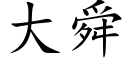 大舜